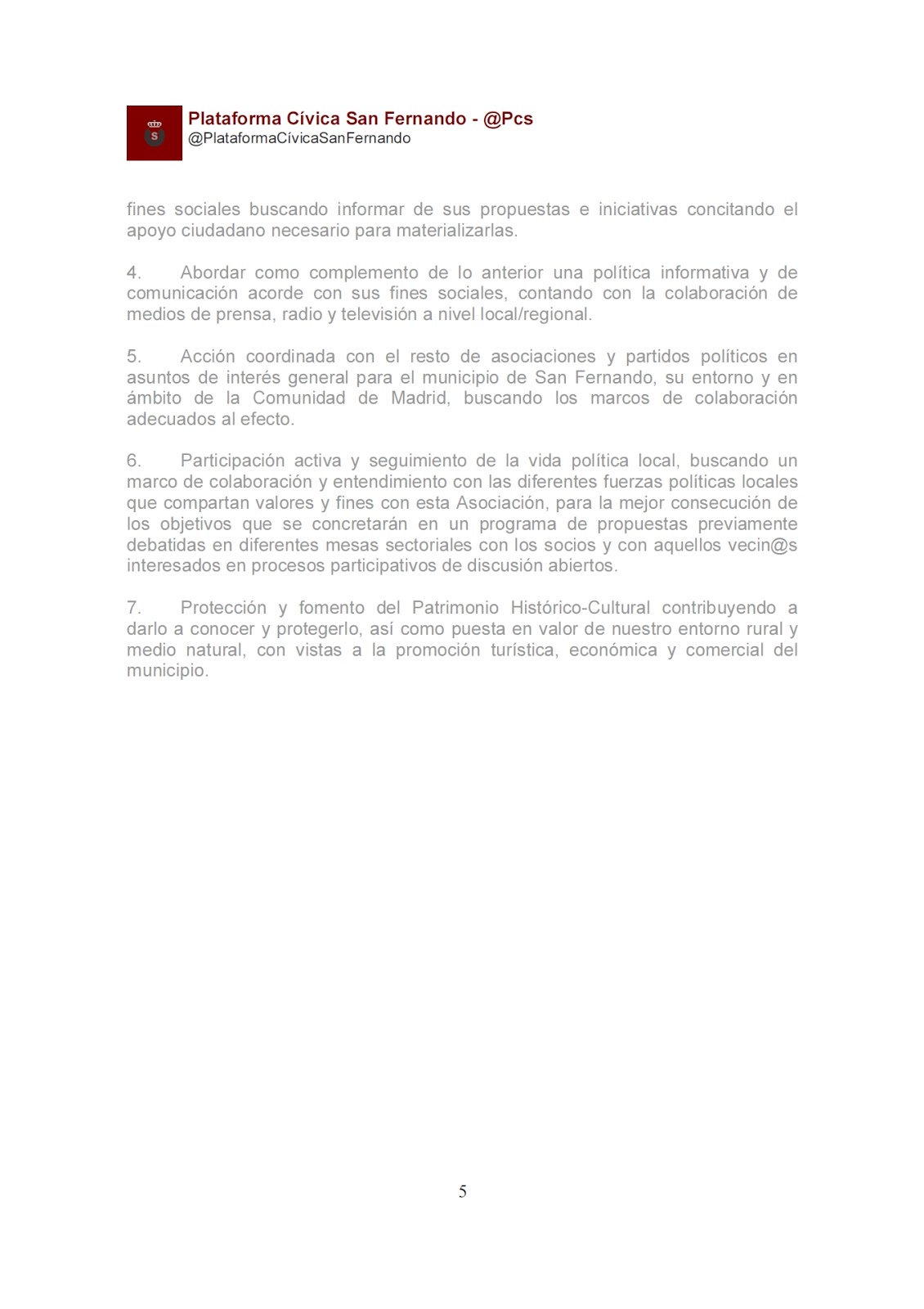 S

Plataforma Cívica San Fernando - @Pcs
@PlataformaCívicaSanFernando

fines sociales buscando informar de sus propuestas e iniciativas concitando el apoyo ciudadano necesario para materializarlas.

4. Abordar como complemento de lo anterior una política informativa y de comunicación acorde con sus fines sociales, contando con la colaboración de medios de prensa, radio y televisión a nivel local/regional.

5. Acción coordinada con el resto de asociaciones y partidos políticos en asuntos de interés general para el municipio de San Fernando, su entorno y en ámbito de la Comunidad de Madrid, buscando los marcos de colaboración adecuados al efecto.

6. Participación activa y seguimiento de la vida política local, buscando un marco de colaboración y entendimiento con las diferentes fuerzas políticas locales que compartan valores y fines con esta Asociación, para la mejor consecución de los objetivos que se concretarán en un programa de propuestas previamente debatidas en diferentes mesas sectoriales con los socios y con aquellos vecin@s interesados en procesos participativos de discusión abiertos.

7. Protección y fomento del Patrimonio Histórico-Cultural contribuyendo a darlo a conocer y protegerlo, así como puesta en valor de nuestro entorno rural y medio natural, con vistas a la promoción turística, económica y comercial del municipio.

5